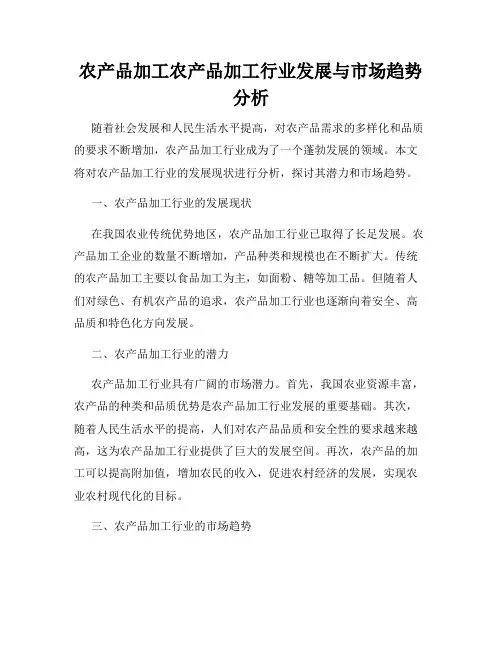 农产品加工农产品加工行业发展与市场趋势分析

随着社会发展和人民生活水平提高，对农产品需求的多样化和品质的要求不断增加，农产品加工行业成为了一个蓬勃发展的领域。本文将对农产品加工行业的发展现状进行分析，探讨其潜力和市场趋势。

一、农产品加工行业的发展现状

在我国农业传统优势地区，农产品加工行业已取得了长足发展。农产品加工企业的数量不断增加，产品种类和规模也在不断扩大。传统的农产品加工主要以食品加工为主，如面粉、糖等加工品。但随着人们对绿色、有机农产品的追求，农产品加工行业也逐渐向着安全、高品质和特色化方向发展。

二、农产品加工行业的潜力

农产品加工行业具有广阔的市场潜力。首先，我国农业资源丰富，农产品的种类和品质优势是农产品加工行业发展的重要基础。其次，随着人民生活水平的提高，人们对农产品品质和安全性的要求越来越高，这为农产品加工行业提供了巨大的发展空间。再次，农产品的加工可以提高附加值，增加农民的收入，促进农村经济的发展，实现农业农村现代化的目标。

三、农产品加工行业的市场趋势